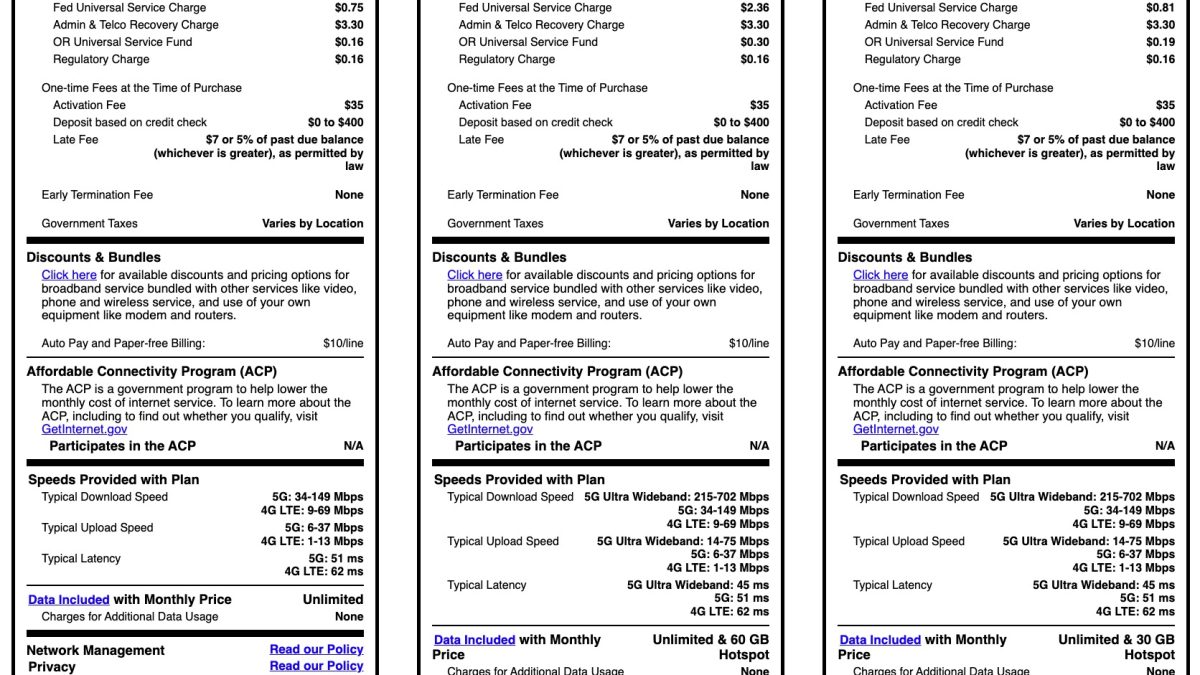 Fed Universal Service Charge $0.75
Admin & Telco Recovery Charge $3.30
OR Universal Service Fund $0.16
Regulatory Charge $0.16

One-time Fees at the Time of Purchase
Activation Fee $35
Deposit based on credit check $0 to $400
Late Fee $7 or 5% of past due balance (whichever is greater), as permitted by law

Early Termination Fee None

Government Taxes Varies by Location

Discounts & Bundles
Click here for available discounts and pricing options for broadband service bundled with other services like video, phone and wireless service, and use of your own equipment like modem and routers.

Auto Pay and Paper-free Billing: $10/line

Affordable Connectivity Program (ACP)
The ACP is a government program to help lower the monthly cost of internet service. To learn more about the ACP, including to find out whether you qualify, visit GetInternet.gov
Participates in the ACP N/A

Speeds Provided with Plan
Typical Download Speed 5G: 34-149 Mbps 4G LTE: 9-69 Mbps
Typical Upload Speed 5G: 6-37 Mbps 4G LTE: 1-13 Mbps
Typical Latency 5G: 51 ms 4G LTE: 62 ms

Data Included with Monthly Price Unlimited
Charges for Additional Data Usage None

Network Management Read our Policy
Privacy Read our Policy

Fed Universal Service Charge $2.36
Admin & Telco Recovery Charge $3.30
OR Universal Service Fund $0.30
Regulatory Charge $0.16

One-time Fees at the Time of Purchase
Activation Fee $35
Deposit based on credit check $0 to $400
Late Fee $7 or 5% of past due balance (whichever is greater), as permitted by law

Early Termination Fee None

Government Taxes Varies by Location

Discounts & Bundles
Click here for available discounts and pricing options for broadband service bundled with other services like video, phone and wireless service, and use of your own equipment like modem and routers.

Auto Pay and Paper-free Billing: $10/line

Affordable Connectivity Program (ACP)
The ACP is a government program to help lower the monthly cost of internet service. To learn more about the ACP, including to find out whether you qualify, visit GetInternet.gov
Participates in the ACP N/A

Speeds Provided with Plan
Typical Download Speed 5G Ultra Wideband: 215-702 Mbps 5G: 34-149 Mbps 4G LTE: 9-69 Mbps
Typical Upload Speed 5G Ultra Wideband: 14-75 Mbps 5G: 6-37 Mbps 4G LTE: 1-13 Mbps
Typical Latency 5G Ultra Wideband: 45 ms 5G: 51 ms 4G LTE: 62 ms

Data Included with Monthly Price Unlimited & 60 GB Hotspot
Charges for Additional Data Usage None

Fed Universal Service Charge $0.81
Admin & Telco Recovery Charge $3.30
OR Universal Service Fund $0.19
Regulatory Charge $0.16

One-time Fees at the Time of Purchase
Activation Fee $35
Deposit based on credit check $0 to $400
Late Fee $7 or 5% of past due balance (whichever is greater), as permitted by law

Early Termination Fee None

Government Taxes Varies by Location

Discounts & Bundles
Click here for available discounts and pricing options for broadband service bundled with other services like video, phone and wireless service, and use of your own equipment like modem and routers.

Auto Pay and Paper-free Billing: $10/line

Affordable Connectivity Program (ACP)
The ACP is a government program to help lower the monthly cost of internet service. To learn more about the ACP, including to find out whether you qualify, visit GetInternet.gov
Participates in the ACP N/A

Speeds Provided with Plan
Typical Download Speed 5G Ultra Wideband: 215-702 Mbps 5G: 34-149 Mbps 4G LTE: 9-69 Mbps
Typical Upload Speed 5G Ultra Wideband: 14-75 Mbps 5G: 6-37 Mbps 4G LTE: 1-13 Mbps
Typical Latency 5G Ultra Wideband: 45 ms 5G: 51 ms 4G LTE: 62 ms

Data Included with Monthly Price Unlimited & 30 GB Hotspot
Charges for Additional Data Usage None